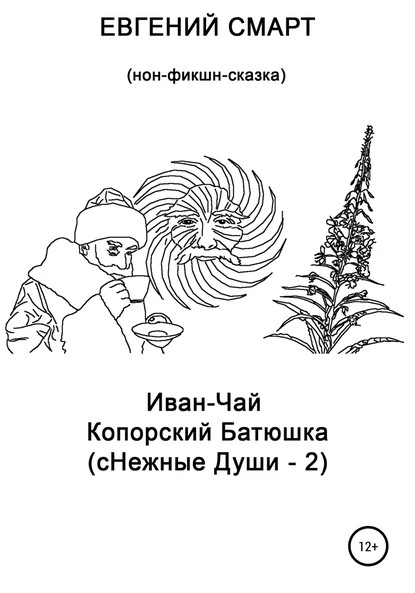 ЕВГЕНИЙ СМАРТ

(нон-фикшн-сказка)

Иван-Чай
Копорский Батюшка
(сНежные Души - 2)

12+